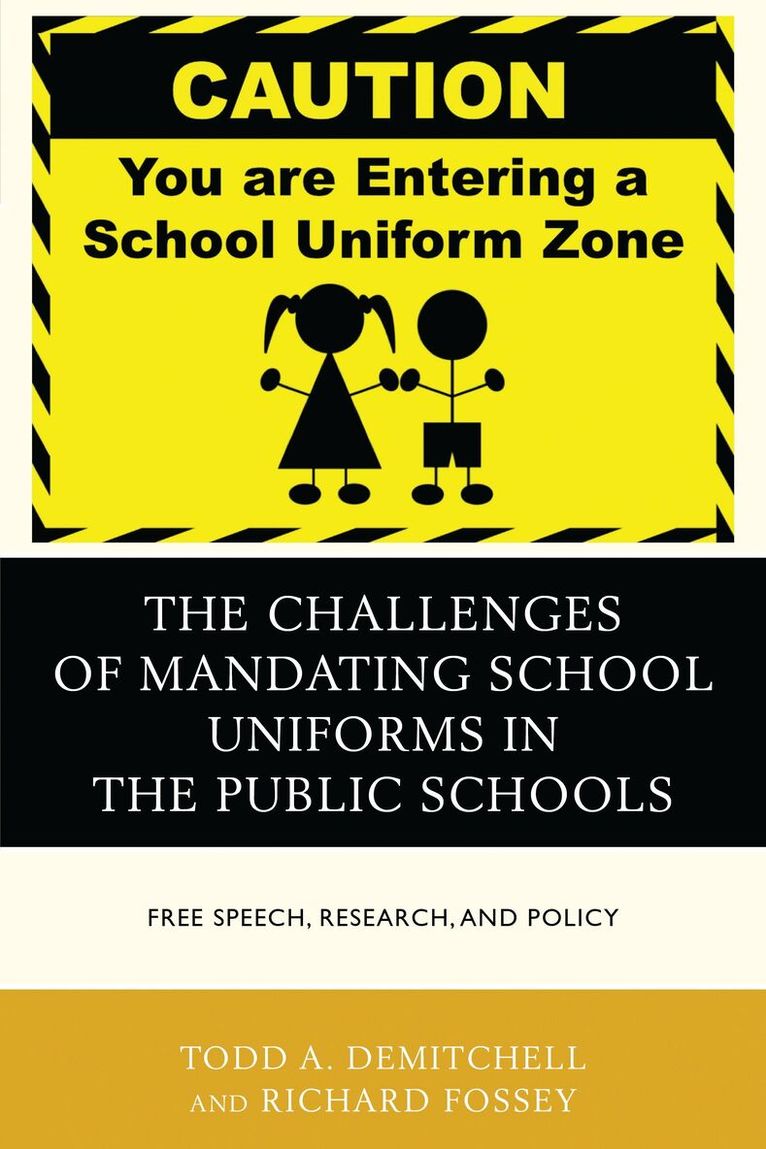 CAUTION

You are Entering a School Uniform Zone

THE CHALLENGES OF MANDATING SCHOOL UNIFORMS IN THE PUBLIC SCHOOLS

FREE SPEECH, RESEARCH, AND POLICY

TODD A. DEMITCHELL
AND RICHARD FOSSEY